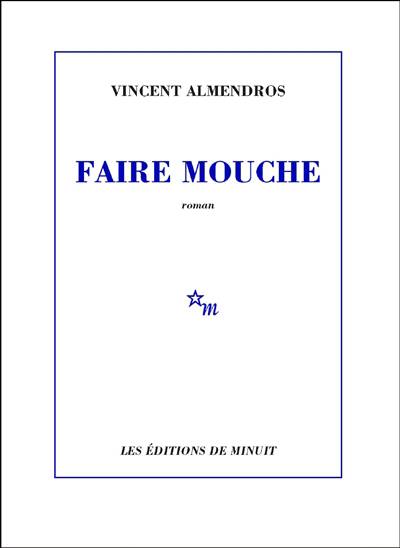 VINCENT ALMENDROS

FAIRE MOUCHE

roman

m

LES ÉDITIONS DE MINUIT